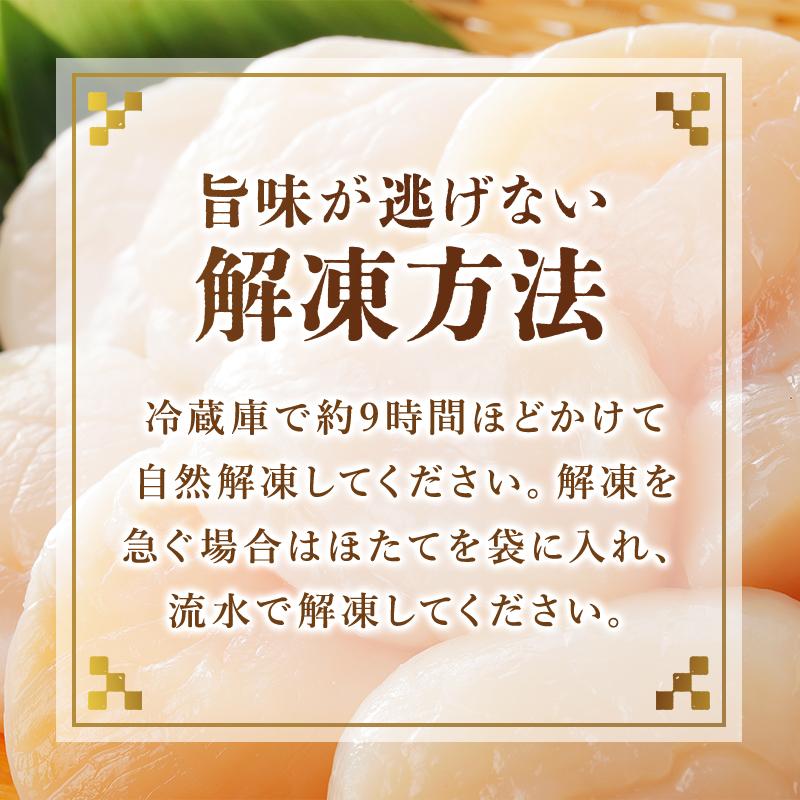 旨味が逃げない
解凍方法

冷蔵庫で約9時間ほどかけて自然解凍してください。解凍を急ぐ場合はほたてを袋に入れ、流水で解凍してください。